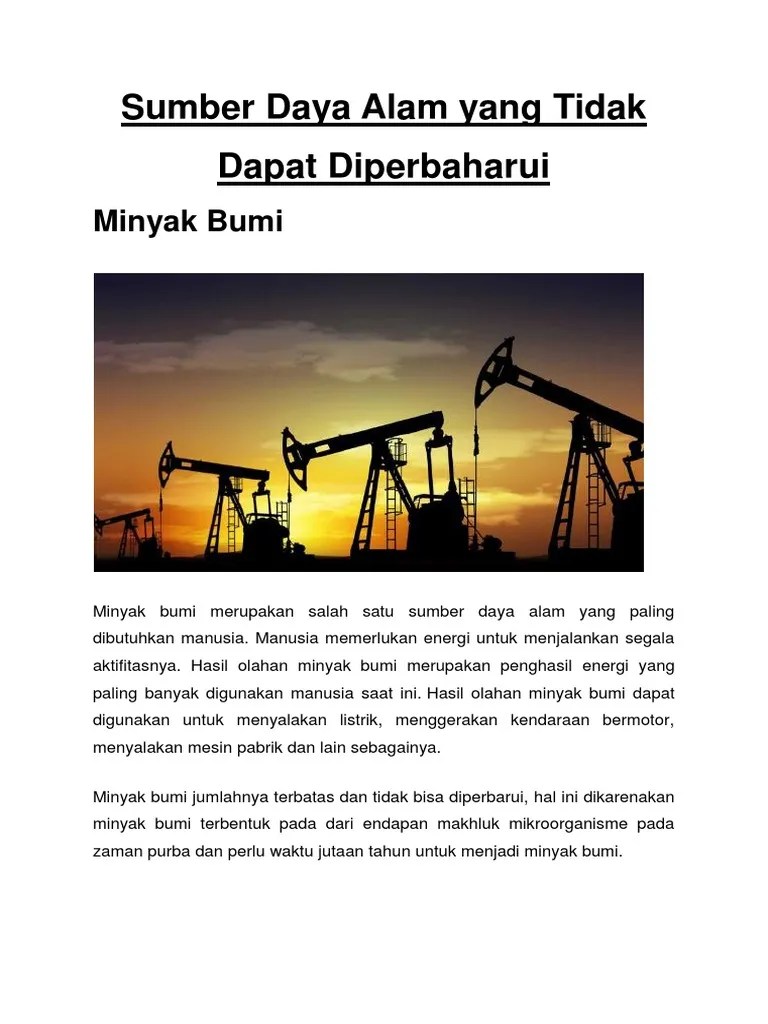 Sumber Daya Alam yang Tidak Dapat Diperbaharui

Minyak Bumi

Minyak bumi merupakan salah satu sumber daya alam yang paling dibutuhkan manusia. Manusia memerlukan energi untuk menjalankan segala aktifitasnya. Hasil olahan minyak bumi merupakan penghasil energi yang paling banyak digunakan manusia saat ini. Hasil olahan minyak bumi dapat digunakan untuk menyalakan listrik, menggerakan kendaraan bermotor, menyalakan mesin pabrik dan lain sebagainya.

Minyak bumi jumlahnya terbatas dan tidak bisa diperbarui, hal ini dikarenakan minyak bumi terbentuk pada dari endapan makhluk mikroorganisme pada zaman purba dan perlu waktu jutaan tahun untuk menjadi minyak bumi.